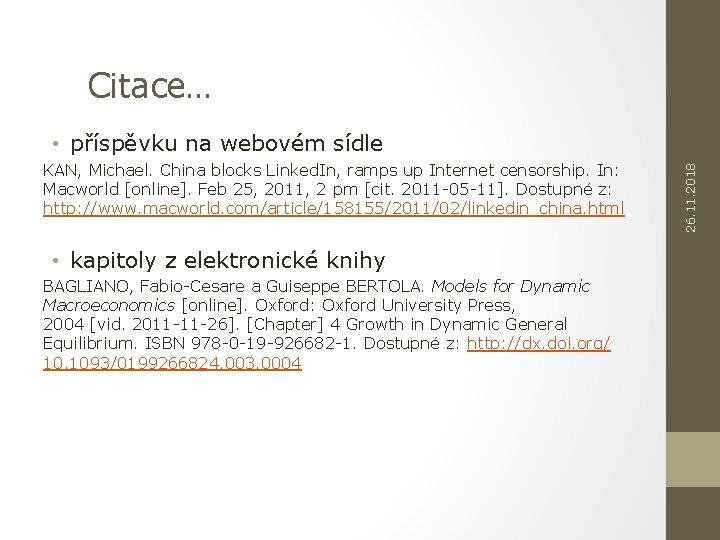 Citace…

• příspěvku na webovém sídle

KAN, Michael. China blocks LinkedIn, ramps up Internet censorship. In: Macworld [online]. Feb 25, 2011, 2 pm [cit. 2011-05-11]. Dostupné z: http://www.macworld.com/article/158155/2011/02/linkedin_china.html

• kapitoly z elektronické knihy

BAGLIANO, Fabio-Cesare a Guiseppe BERTOLA. Models for Dynamic Macroeconomics [online]. Oxford: Oxford University Press, 2004 [vid. 2011-11-26]. [Chapter] 4 Growth in Dynamic General Equilibrium. ISBN 978-0-19-926682-1. Dostupné z: http://dx.doi.org/10.1093/0199266824.003.0004

26.11.2018